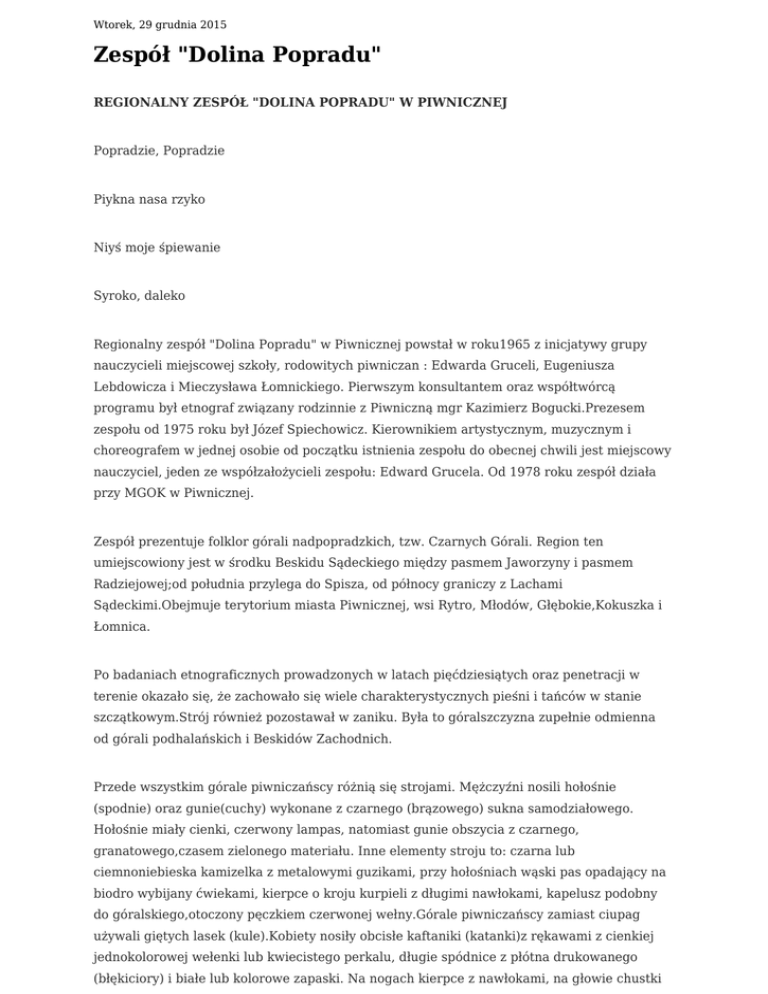 Wtorek, 29 grudnia 2015

Zespół "Dolina Popradu"

REGIONALNY ZESPÓŁ "DOLINA POPRADU" W PIWNICZNEJ

Popradzie, Popradzie

Piykna nasa rzyko

Niyś moje śpiewanie

Syroko, daleko

Regionalny zespół "Dolina Popradu" w Piwnicznej powstał w roku1965 z inicjatywy grupy nauczycieli miejscowej szkoły, rodowitych piwniczan : Edwarda Gruceli, Eugeniusza Lebdowicza i Mieczysława Łomnickiego. Pierwszym konsultantem oraz współtwórcą programu był etnograf związany rodzinnie z Piwniczną mgr Kazimierz Bogucki.Prezesem zespołu od 1975 roku był Józef Spiechowicz. Kierownikiem artystycznym, muzycznym i choreografem w jednej osobie od początku istnienia zespołu do obecnej chwili jest miejscowy nauczyciel, jeden ze współzałożycieli zespołu: Edward Grucela. Od 1978 roku zespół działa przy MGOK w Piwnicznej.

Zespół prezentuje folklor górali nadpopradzkich, tzw. Czarnych Górali. Region ten umiejscowiony jest w środku Beskidu Sądeckiego między pasmem Jaworzyny i pasmem Radziejowej;od południa przylega do Spisza, od północy graniczy z Lachami Sądeckimi.Obejmuje terytorium miasta Piwnicznej, wsi Rytro, Młodów, Głębokie,Kokuszka i Łomnica.

Po badaniach etnograficznych prowadzonych w latach pięćdziesiątych oraz penetracji w terenie okazało się, że zachowało się wiele charakterystycznych pieśni i tańców w stanie szczątkowym.Strój również pozostawał w zaniku. Była to góralszczyzna zupełnie odmienna od górali podhalańskich i Beskidów Zachodnich.

Przede wszystkim górale piwniczańscy różnią się strojami. Mężczyźni nosili hołośnie (spodnie) oraz gunie(cuchy) wykonane z czarnego (brązowego) sukna samodziałowego. Hołośnie miały cienki, czerwony lampas, natomiast gunie obszycia z czarnego, granatowego,czasem zielonego materiału. Inne elementy stroju to: czarna lub ciemnoniebieska kamizelka z metalowymi guzikami, przy hołośniach wąski pas opadający na biodro wybijany ćwiekami, kierpce o kroju kurpieli z długimi nawłokami, kapelusz podobny do góralskiego,otoczony pęczkiem czerwonej wełny.Górale piwniczańscy zamiast ciupag używali giętych lasek (kule).Kobiety nosiły obcisłe kaftaniki (katanki)z rękawami z cienkiej jednokolorowej wełenki lub kwiecistego perkalu, długie spódnice z płótna drukowanego (błękiciory) i białe lub kolorowe zapaski. Na nogach kierpce z nawłokami, na głowie chustki